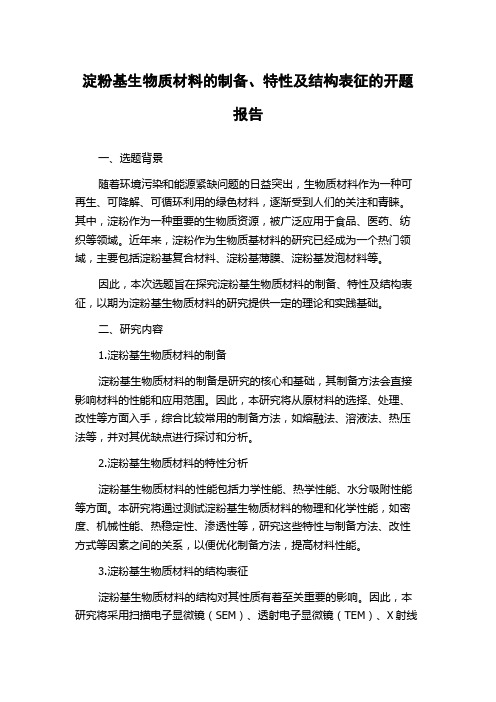 淀粉基生物质材料的制备、特性及结构表征的开题报告

一、选题背景

随着环境污染和能源紧缺问题的日益突出，生物质材料作为一种可再生、可降解、可循环利用的绿色材料，逐渐受到人们的关注和青睐。其中，淀粉作为一种重要的生物质资源，被广泛应用于食品、医药、纺织等领域。近年来，淀粉作为生物质基材料的研究已经成为一个热门领域，主要包括淀粉基复合材料、淀粉基薄膜、淀粉基发泡材料等。

因此，本次选题旨在探究淀粉基生物质材料的制备、特性及结构表征，以期为淀粉基生物质材料的研究提供一定的理论和实践基础。

二、研究内容

1.淀粉基生物质材料的制备

淀粉基生物质材料的制备是研究的核心和基础，其制备方法会直接影响材料的性能和应用范围。因此，本研究将从原材料的选择、处理、改性等方面入手，综合比较常用的制备方法，如熔融法、溶液法、热压法等，并对其优缺点进行探讨和分析。

2.淀粉基生物质材料的特性分析

淀粉基生物质材料的性能包括力学性能、热学性能、水分吸附性能等方面。本研究将通过测试淀粉基生物质材料的物理和化学性能，如密度、机械性能、热稳定性、渗透性等，研究这些特性与制备方法、改性方式等因素之间的关系，以便优化制备方法，提高材料性能。

3.淀粉基生物质材料的结构表征

淀粉基生物质材料的结构对其性质有着至关重要的影响。因此，本研究将采用扫描电子显微镜（SEM）、透射电子显微镜（TEM）、X射线